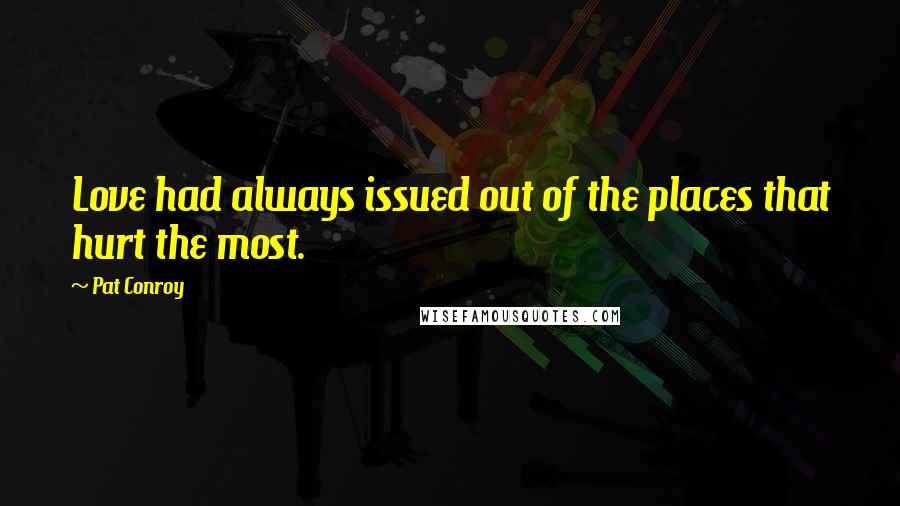 Love had always issued out of the places that hurt the most.

~ Pat Conroy

WISEFAMOUSQUOTES.COM